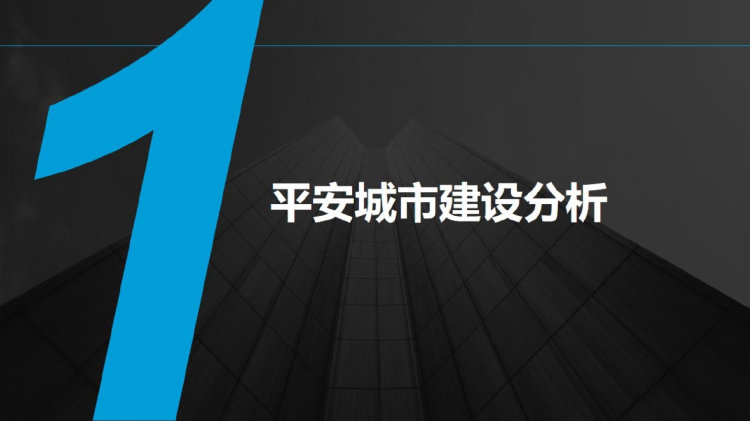 1

平安城市建设分析